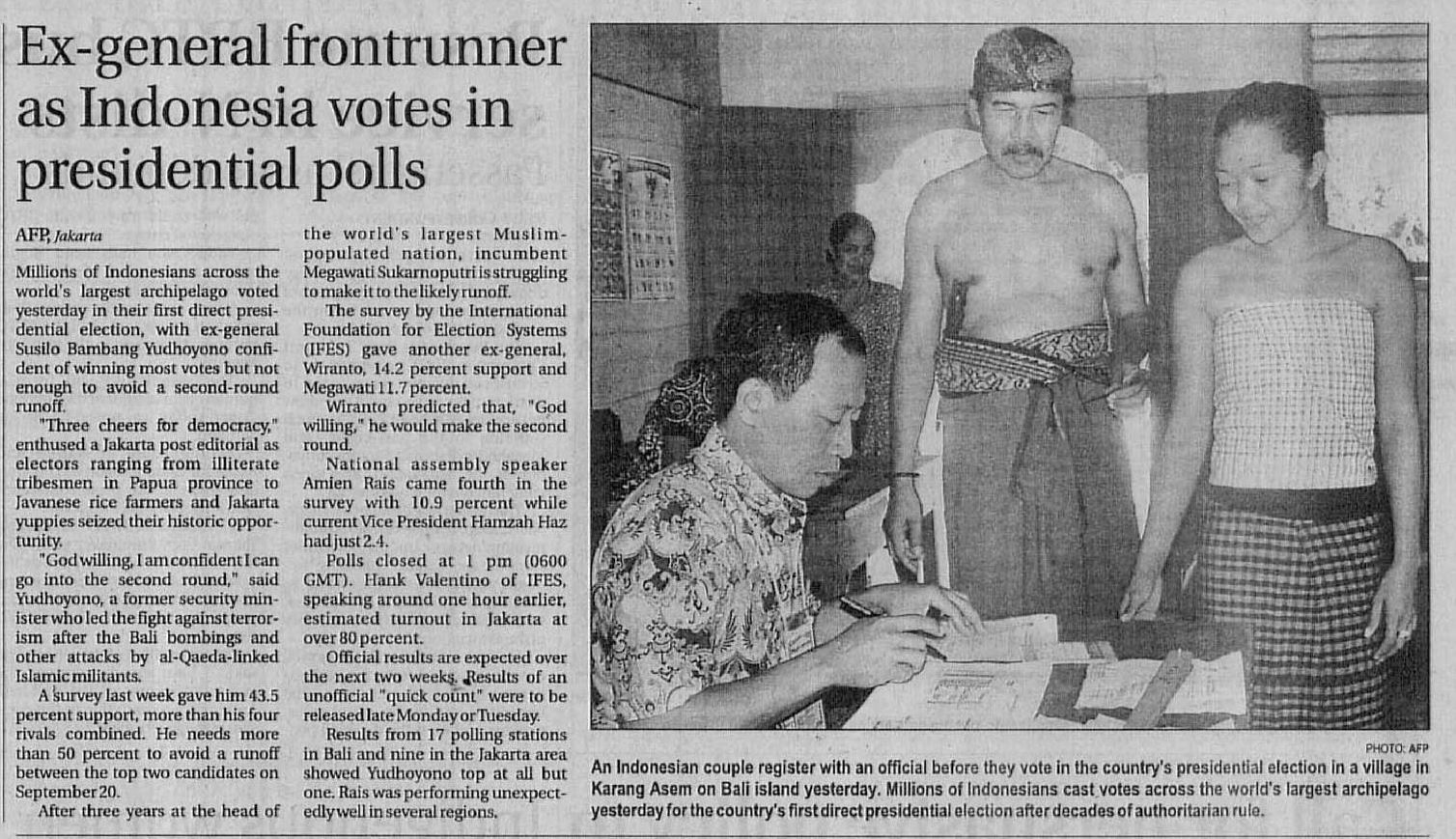 Ex-general frontrunner as Indonesia votes in presidential polls

AFP, Jakarta

Millions of Indonesians across the world's largest archipelago voted yesterday in their first direct presidential election, with ex-general Susilo Bambang Yudhoyono confident of winning most votes but not enough to avoid a second-round runoff.

"Three cheers for democracy," enthused a Jakarta post editorial as electors ranging from illiterate tribesmen in Papua province to Javanese rice farmers and Jakarta yuppies seized their historic opportunity.

"God willing, I am confident I can go into the second round," said Yudhoyono, a former security minister who led the fight against terrorism after the Bali bombings and other attacks by al-Qaeda-linked Islamic militants.

A survey last week gave him 43.5 percent support, more than his four rivals combined. He needs more than 50 percent to avoid a runoff between the top two candidates on September 20.

After three years at the head of the world's largest Muslim-populated nation, incumbent Megawati Sukarnoputri is struggling to make it to the likely runoff.

The survey by the International Foundation for Election Systems (IFES) gave another ex-general, Wiranto, 14.2 percent support and Megawati 11.7 percent.

Wiranto predicted that, "God willing," he would make the second round.

National assembly speaker Amien Rais came fourth in the survey with 10.9 percent while current Vice President Hamzah Haz had just 2.4.

Polls closed at 1 pm (0600 GMT). Hank Valentino of IFES, speaking around one hour earlier, estimated turnout in Jakarta at over 80 percent.

Official results are expected over the next two weeks. Results of an unofficial "quick count" were to be released late Monday or Tuesday.

Results from 17 polling stations in Bali and nine in the Jakarta area showed Yudhoyono top at all but one. Rais was performing unexpectedly well in several regions.

PHOTO: AFP

An Indonesian couple register with an official before they vote in the country's presidential election in a village in Karang Asem on Bali island yesterday. Millions of Indonesians cast votes across the world's largest archipelago yesterday for the country's first direct presidential election after decades of authoritarian rule.